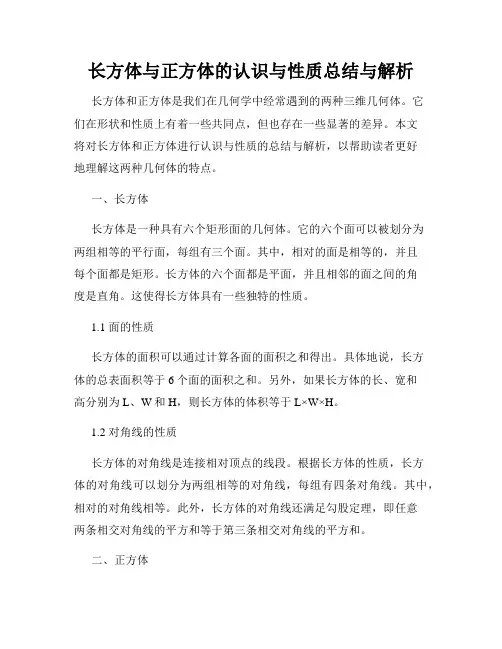 长方体与正方体的认识与性质总结与解析

长方体和正方体是我们在几何学中经常遇到的两种三维几何体。它们在形状和性质上有着一些共同点，但也存在一些显著的差异。本文将对长方体和正方体进行认识与性质的总结与解析，以帮助读者更好地理解这两种几何体的特点。

一、长方体

长方体是一种具有六个矩形面的几何体。它的六个面可以被划分为两组相等的平行面，每组有三个面。其中，相对的面是相等的，并且每个面都是矩形。长方体的六个面都是平面，并且相邻的面之间的角度是直角。这使得长方体具有一些独特的性质。

1.1 面的性质

长方体的面积可以通过计算各面的面积之和得出。具体地说，长方体的总表面积等于 6 个面的面积之和。另外，如果长方体的长、宽和高分别为 L、W 和 H，则长方体的体积等于 L×W×H。

1.2 对角线的性质

长方体的对角线是连接相对顶点的线段。根据长方体的性质，长方体的对角线可以划分为两组相等的对角线，每组有四条对角线。其中，相对的对角线相等。此外，长方体的对角线还满足勾股定理，即任意两条相交对角线的平方和等于第三条相交对角线的平方和。

二、正方体